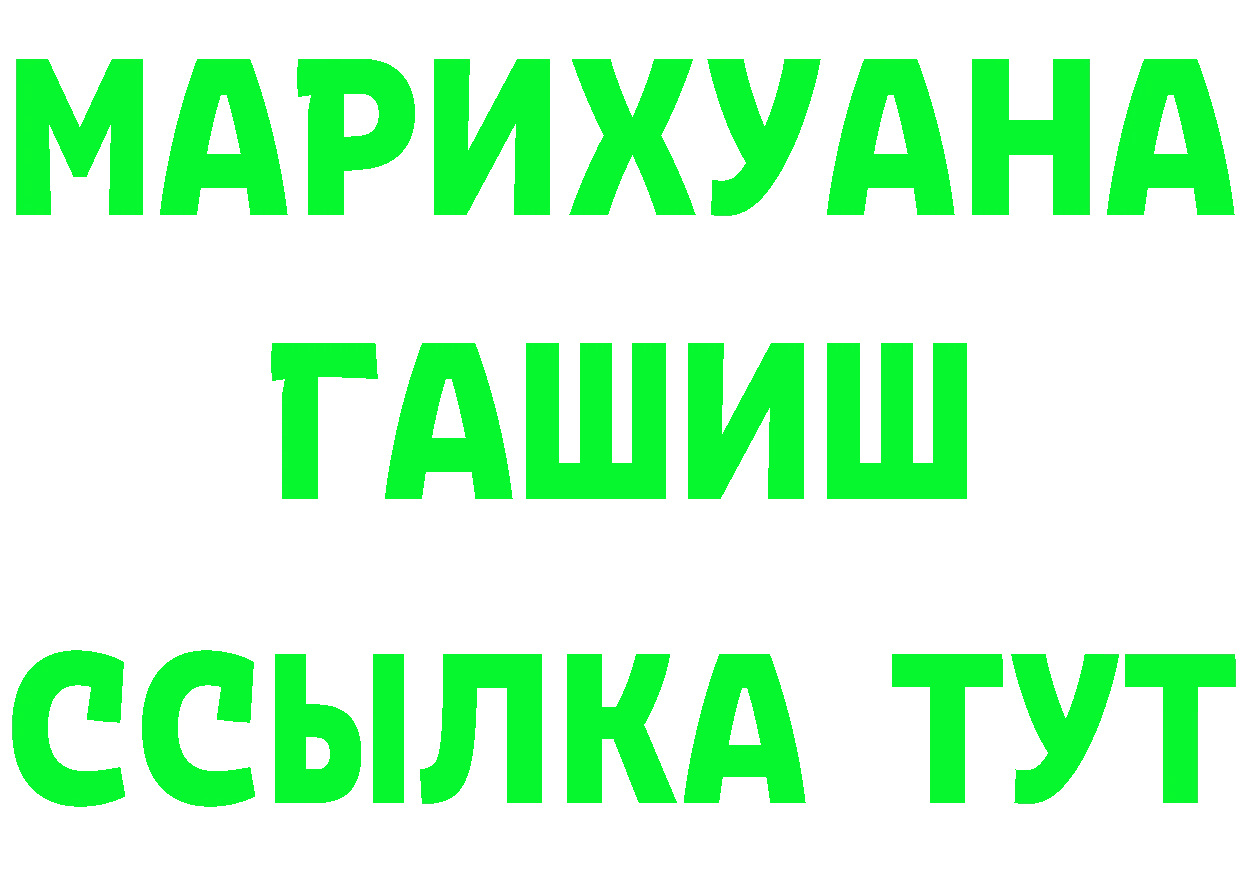 МАРИХУАНА
ГАШИШ
ССЫЛКА ТУТ